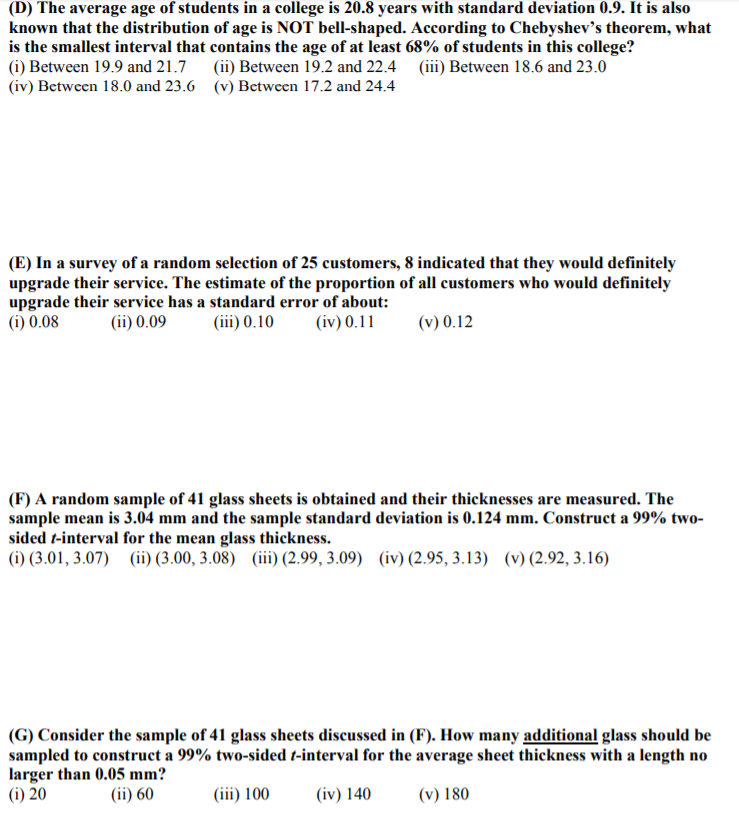 (D) The average age of students in a college is 20.8 years with standard deviation 0.9. It is also known that the distribution of age is NOT bell-shaped. According to Chebyshev's theorem, what is the smallest interval that contains the age of at least 68% of students in this college?
(i) Between 19.9 and 21.7 (ii) Between 19.2 and 22.4 (iii) Between 18.6 and 23.0
(iv) Between 18.0 and 23.6 (v) Between 17.2 and 24.4

(E) In a survey of a random selection of 25 customers, 8 indicated that they would definitely upgrade their service. The estimate of the proportion of all customers who would definitely upgrade their service has a standard error of about:
(i) 0.08 (ii) 0.09 (iii) 0.10 (iv) 0.11 (v) 0.12

(F) A random sample of 41 glass sheets is obtained and their thicknesses are measured. The sample mean is 3.04 mm and the sample standard deviation is 0.124 mm. Construct a 99% two-sided $t$-interval for the mean glass thickness.
(i) (3.01, 3.07) (ii) (3.00, 3.08) (iii) (2.99, 3.09) (iv) (2.95, 3.13) (v) (2.92, 3.16)

(G) Consider the sample of 41 glass sheets discussed in (F). How many additional glass should be sampled to construct a 99% two-sided $t$-interval for the average sheet thickness with a length no larger than 0.05 mm?
(i) 20 (ii) 60 (iii) 100 (iv) 140 (v) 180